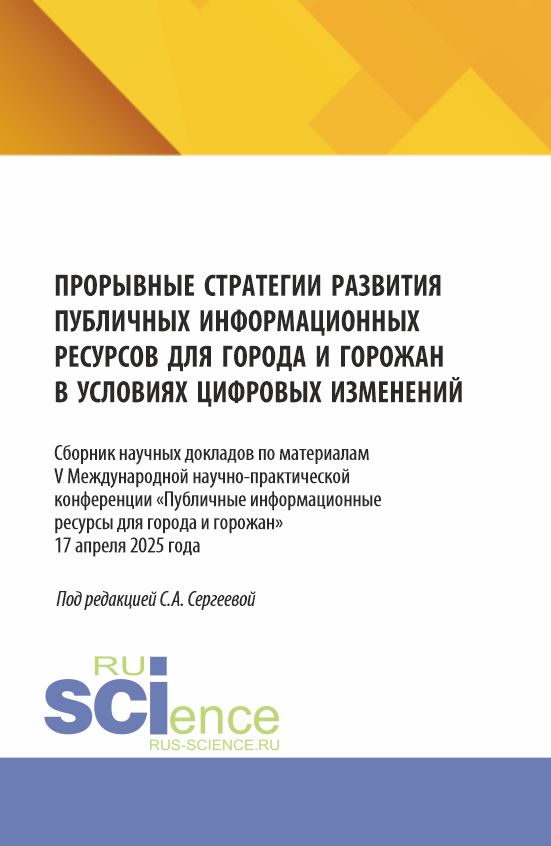 ПРОРЫВНЫЕ СТРАТЕГИИ РАЗВИТИЯ ПУБЛИЧНЫХ ИНФОРМАЦИОННЫХ РЕСУРСОВ ДЛЯ ГОРОДА И ГОРОЖАН В УСЛОВИЯХ ЦИФРОВЫХ ИЗМЕНЕНИЙ

Сборник научных докладов по материалам V Международной научно-практической конференции «Публичные информационные ресурсы для города и горожан» 17 апреля 2025 года

Под редакцией С.А. Сергеевой

RU SCIence
RUS-SCIENCE.RU